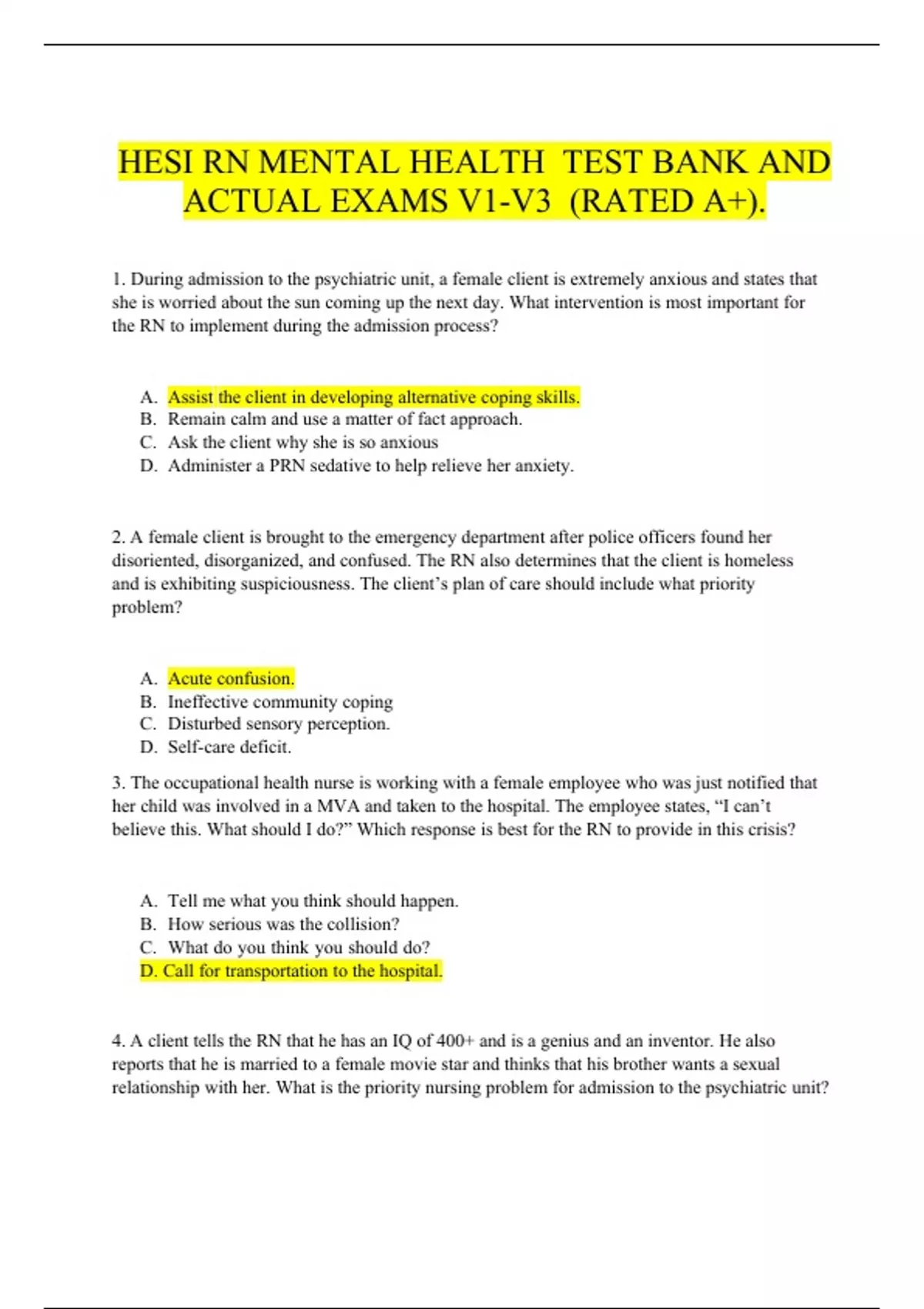 HESI RN MENTAL HEALTH TEST BANK AND ACTUAL EXAMS V1-V3 (RATED A+).

1. During admission to the psychiatric unit, a female client is extremely anxious and states that she is worried about the sun coming up the next day. What intervention is most important for the RN to implement during the admission process?

A. Assist the client in developing alternative coping skills.
B. Remain calm and use a matter of fact approach.
C. Ask the client why she is so anxious
D. Administer a PRN sedative to help relieve her anxiety.

2. A female client is brought to the emergency department after police officers found her disoriented, disorganized, and confused. The RN also determines that the client is homeless and is exhibiting suspiciousness. The client's plan of care should include what priority problem?

A. Acute confusion.
B. Ineffective community coping
C. Disturbed sensory perception.
D. Self-care deficit.

3. The occupational health nurse is working with a female employee who was just notified that her child was involved in a MVA and taken to the hospital. The employee states, "I can't believe this. What should I do?" Which response is best for the RN to provide in this crisis?

A. Tell me what you think should happen.
B. How serious was the collision?
C. What do you think you should do?
D. Call for transportation to the hospital.

4. A client tells the RN that he has an IQ of 400+ and is a genius and an inventor. He also reports that he is married to a female movie star and thinks that his brother wants a sexual relationship with her. What is the priority nursing problem for admission to the psychiatric unit?